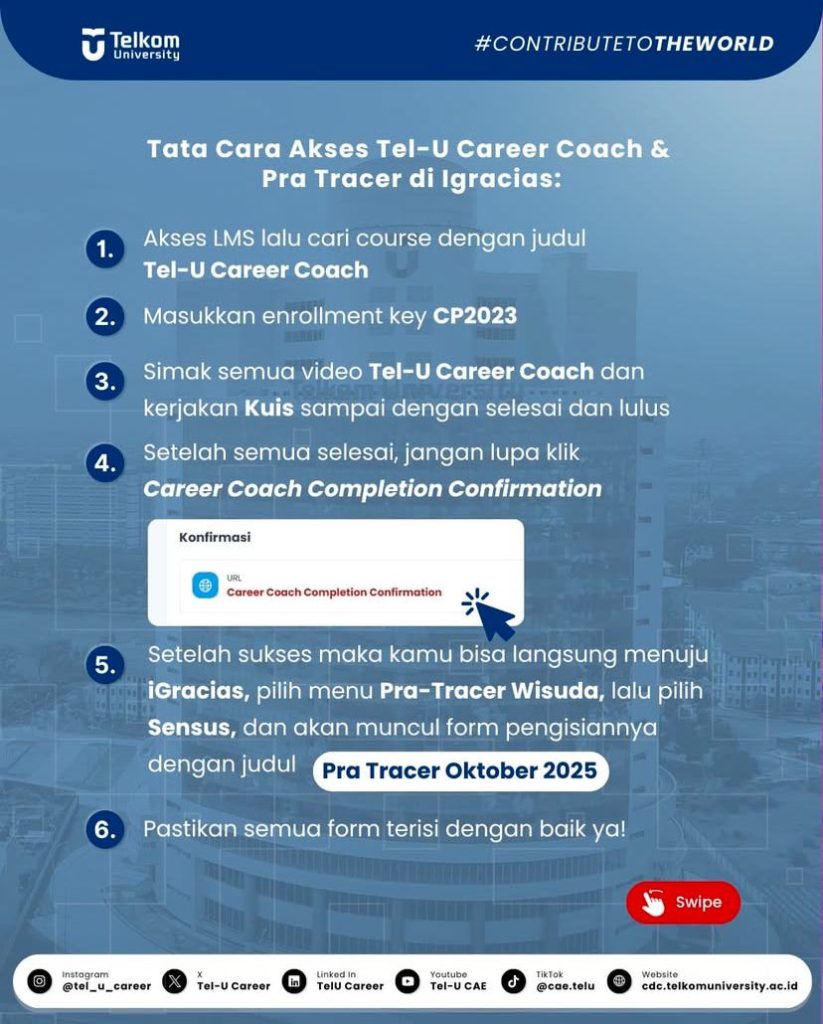 Telkom University

#CONTRIBUTETOTHEWORLD

Tata Cara Akses Tel-U Career Coach & Pra Tracer di Igracias:

1. Akses LMS lalu cari course dengan judul Tel-U Career Coach

2. Masukkan enrollment key CP2023

3. Simak semua video Tel-U Career Coach dan kerjakan Kuis sampai dengan selesai dan lulus

4. Setelah semua selesai, jangan lupa klik Career Coach Completion Confirmation

Konfirmasi

URL
Career Coach Completion Confirmation

5. Setelah sukses maka kamu bisa langsung menuju iGracias, pilih menu Pra-Tracer Wisuda, lalu pilih Sensus, dan akan muncul form pengisiannya dengan judul Pra Tracer Oktober 2025

6. Pastikan semua form terisi dengan baik ya!

Swipe

Instagram
@tel_u_career
X
Tel-U Career
Linked In
TelU Career
Youtube
Tel-U CAE
TikTok
@cae.telu
Website
cdc.telkomuniversity.ac.id